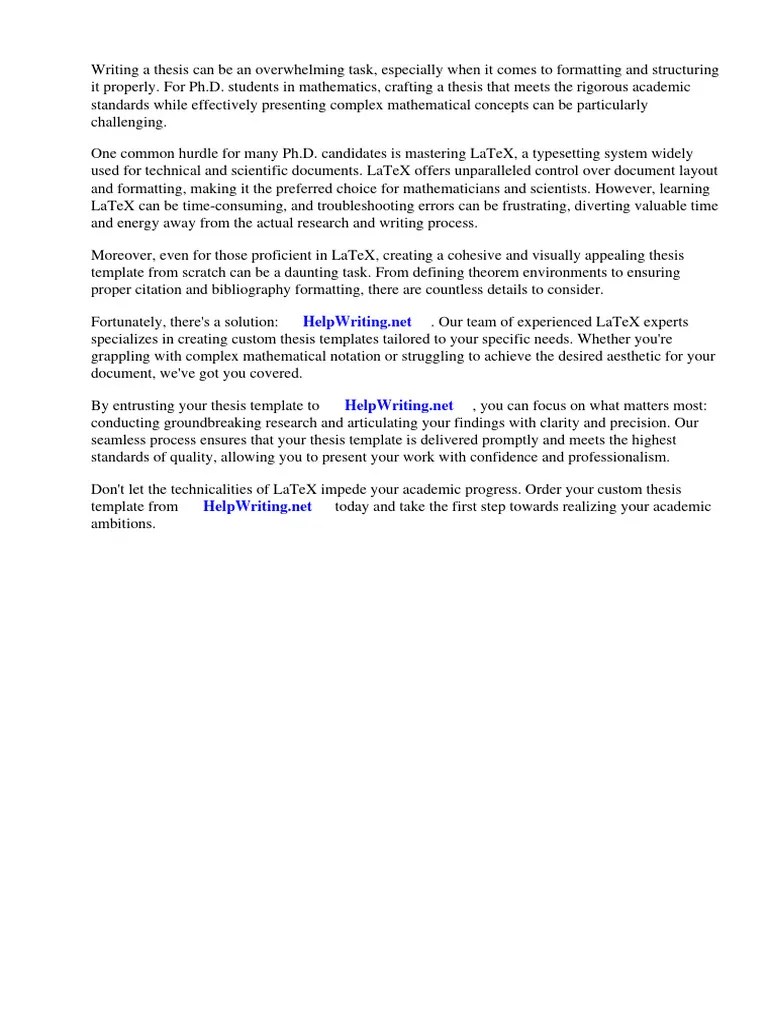 Writing a thesis can be an overwhelming task, especially when it comes to formatting and structuring it properly. For Ph.D. students in mathematics, crafting a thesis that meets the rigorous academic standards while effectively presenting complex mathematical concepts can be particularly challenging.

One common hurdle for many Ph.D. candidates is mastering LaTeX, a typesetting system widely used for technical and scientific documents. LaTeX offers unparalleled control over document layout and formatting, making it the preferred choice for mathematicians and scientists. However, learning LaTeX can be time-consuming, and troubleshooting errors can be frustrating, diverting valuable time and energy away from the actual research and writing process.

Moreover, even for those proficient in LaTeX, creating a cohesive and visually appealing thesis template from scratch can be a daunting task. From defining theorem environments to ensuring proper citation and bibliography formatting, there are countless details to consider.

Fortunately, there's a solution: HelpWriting.net . Our team of experienced LaTeX experts specializes in creating custom thesis templates tailored to your specific needs. Whether you're grappling with complex mathematical notation or struggling to achieve the desired aesthetic for your document, we've got you covered.

By entrusting your thesis template to HelpWriting.net , you can focus on what matters most: conducting groundbreaking research and articulating your findings with clarity and precision. Our seamless process ensures that your thesis template is delivered promptly and meets the highest standards of quality, allowing you to present your work with confidence and professionalism.

Don't let the technicalities of LaTeX impede your academic progress. Order your custom thesis template from HelpWriting.net today and take the first step towards realizing your academic ambitions.